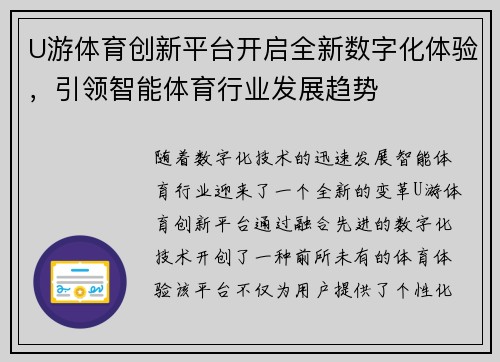 U游体育创新平台开启全新数字化体验，引领智能体育行业发展趋势

随着数字化技术的迅速发展智能体育行业迎来了一个全新的变革U游体育创新平台通过融合先进的数字化技术开创了一种前所未有的体育体验该平台不仅为用户提供了个性化